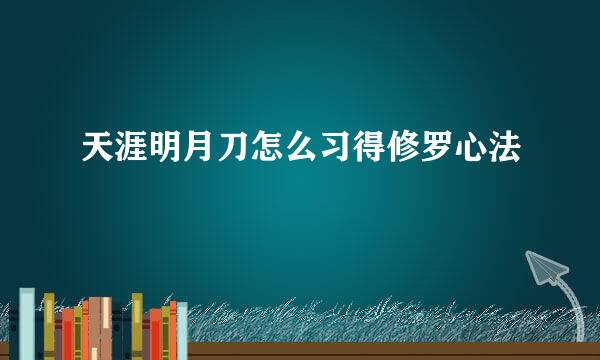 天涯明月刀怎么习得修罗心法